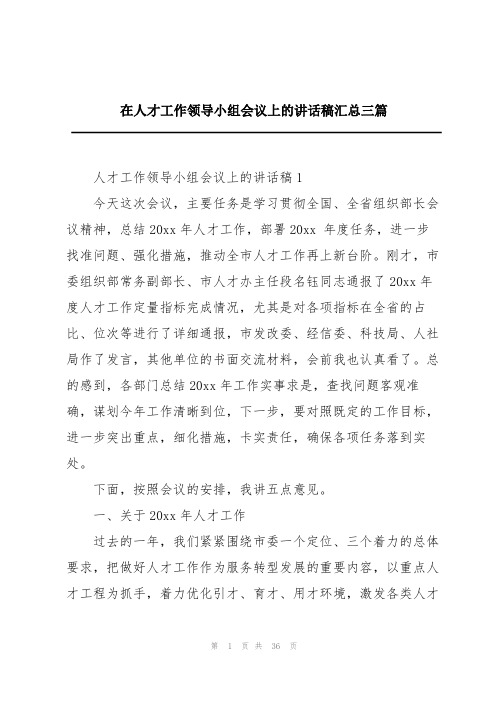 在人才工作领导小组会议上的讲话稿汇总三篇

人才工作领导小组会议上的讲话稿1

今天这次会议，主要任务是学习贯彻全国、全省组织部长会议精神，总结20xx年人才工作，部署20xx 年度任务，进一步找准问题、强化措施，推动全市人才工作再上新台阶。刚才，市委组织部常务副部长、市人才办主任段名钰同志通报了20xx年度人才工作定量指标完成情况，尤其是对各项指标在全省的占比、位次等进行了详细通报，市发改委、经信委、科技局、人社局作了发言，其他单位的书面交流材料，会前我也认真看了。总的感到，各部门总结20xx年工作实事求是，查找问题客观准确，谋划今年工作清晰到位，下一步，要对照既定的工作目标，进一步突出重点，细化措施，卡实责任，确保各项任务落到实处。

下面，按照会议的安排，我讲五点意见。

一、关于20xx年人才工作

过去的一年，我们紧紧围绕市委一个定位、三个着力的总体要求，把做好人才工作作为服务转型发展的重要内容，以重点人才工程为抓手，着力优化引才、育才、用才环境，激发各类人才

第 1 页 共 36 页